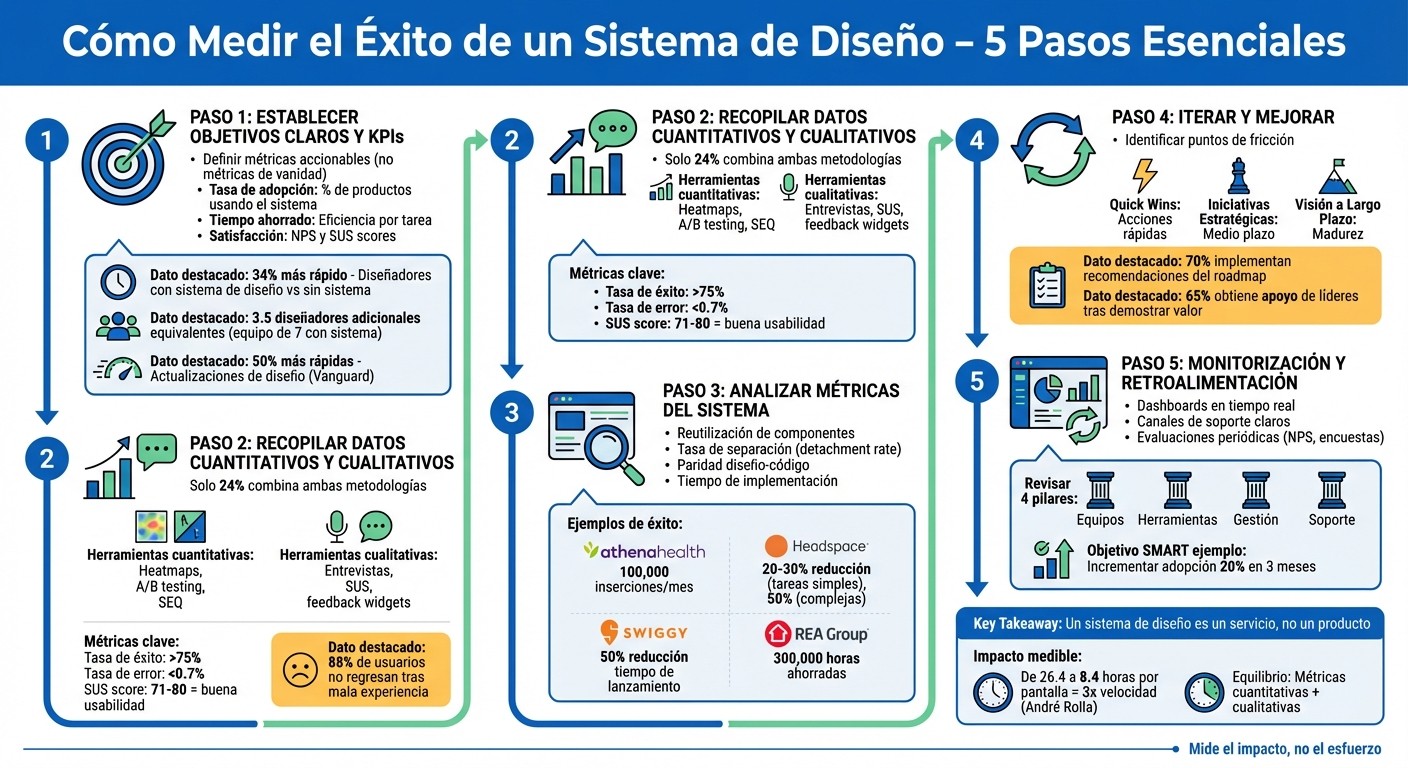 Cómo Medir el Éxito de un Sistema de Diseño – 5 Pasos Esenciales

1

PASO 1: ESTABLECER OBJETIVOS CLAROS Y KPIs
• Definir métricas accionables (no métricas de vanidad)
• Tasa de adopción: % de productos usando el sistema
• Tiempo ahorrado: Eficiencia por tarea
• Satisfacción: NPS y SUS scores

Dato destacado: 34% más rápido - Diseñadores con sistema de diseño vs sin sistema

Dato destacado: 3.5 diseñadores adicionales equivalentes (equipo de 7 con sistema)

Dato destacado: 50% más rápidas - Actualizaciones de diseño (Vanguard)

2

PASO 2: RECOPILAR DATOS CUANTITATIVOS Y CUALITATIVOS
Solo 24% combina ambas metodologías

Herramientas cuantitativas: Heatmaps, A/B testing, SEQ

Herramientas cualitativas: Entrevistas, SUS, feedback widgets

Métricas clave:
Tasa de éxito: >75%
Tasa de error: <0.7%
SUS score: 71-80 = buena usabilidad

Dato destacado: 88% de usuarios no regresan tras mala experiencia

2

PASO 2: RECOPILAR DATOS CUANTITATIVOS Y CUALITATIVOS
• Solo 24% combina ambas metodologías

Herramientas cuantitativas: Heatmaps, A/B testing, SEQ

Herramientas cualitativas: Entrevistas, SUS, feedback widgets

Métricas clave:
• Tasa de éxito: >75%
• Tasa de error: <0.7%
• SUS score: 71-80 = buena usabilidad

3

PASO 3: ANALIZAR MÉTRICAS DEL SISTEMA
• Reutilización de componentes
• Tasa de separación (detachment rate)
• Paridad diseño-código
• Tiempo de implementación

Ejemplos de éxito:
athenahealth
100,000 inserciones/mes

Headspace
20-30% reducción (tareas simples), 50% (complejas)

SWIGGY
50% reducción tiempo de lanzamiento

REA Group
300,000 horas ahorradas

4

PASO 4: ITERAR Y MEJORAR
• Identificar puntos de fricción

Quick Wins: Acciones rápidas
Iniciativas Estratégicas: Medio plazo
Visión a Largo Plazo: Madurez

Dato destacado: 70% implementan recomendaciones del roadmap
Dato destacado: 65% obtiene apoyo de líderes tras demostrar valor

5

PASO 5: MONITORIZACIÓN Y RETROALIMENTACIÓN
• Dashboards en tiempo real
• Canales de soporte claros
• Evaluaciones periódicas (NPS, encuestas)

Revisar 4 pilares:
Equipos
Herramientas
Gestión
Soporte

Objetivo SMART ejemplo: Incrementar adopción 20% en 3 meses

Key Takeaway: Un sistema de diseño es un servicio, no un producto

Impacto medible:
De 26.4 a 8.4 horas por pantalla = 3x velocidad (André Rolla)
Equilibrio: Métricas cuantitativas + cualitativas

Mide el impacto, no el esfuerzo